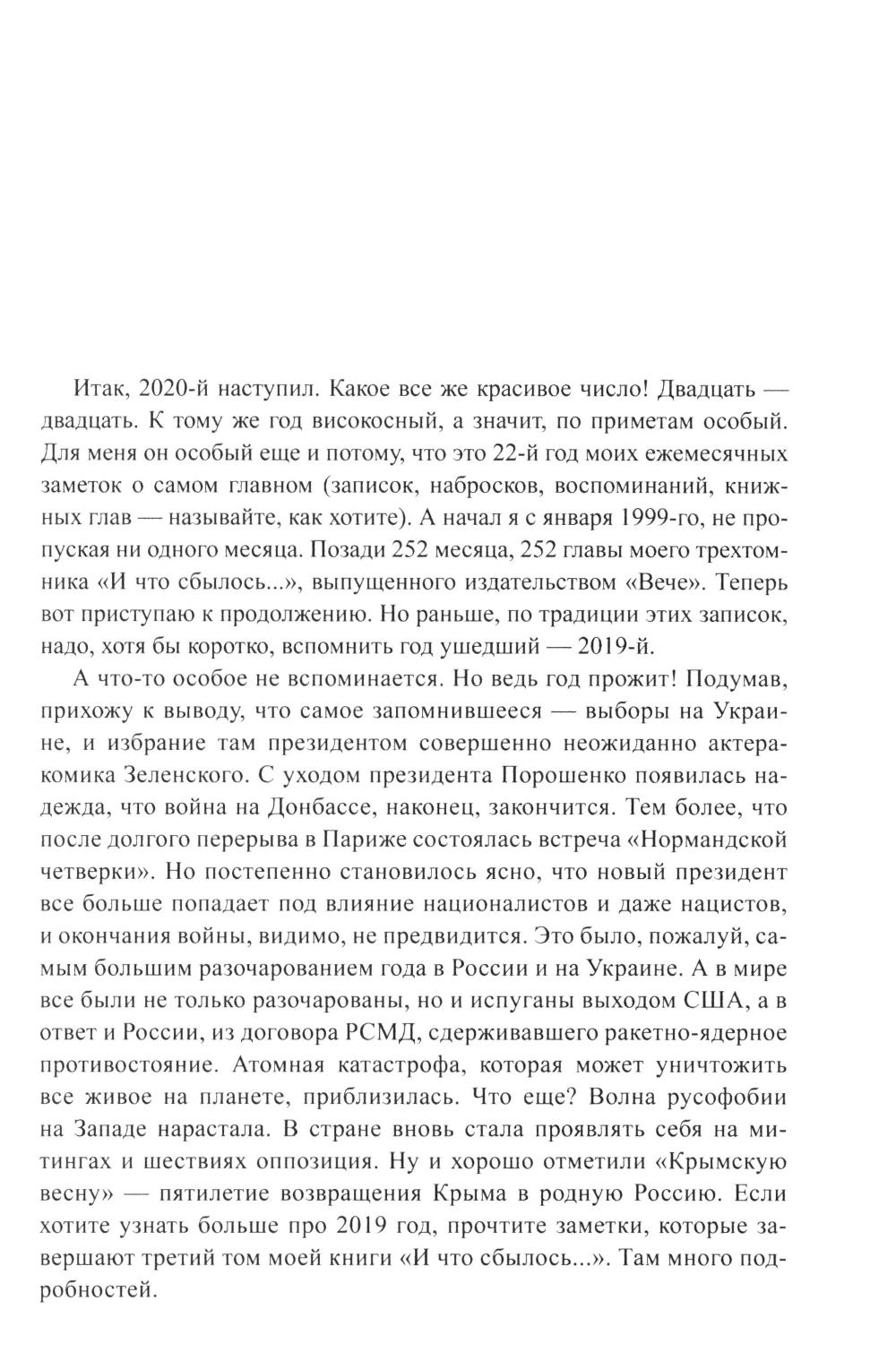 Итак, 2020-й наступил. Какое все же красивое число! Двадцать — двадцать. К тому же год високосный, а значит, по приметам особый. Для меня он особый еще и потому, что это 22-й год моих ежемесячных заметок о самом главном (записок, набросков, воспоминаний, книжных глав — называйте, как хотите). А начал я с января 1999-го, не пропуская ни одного месяца. Позади 252 месяца, 252 главы моего трехтомника «И что сбылось...», выпущенного издательством «Вече». Теперь вот приступаю к продолжению. Но раньше, по традиции этих записок, надо, хотя бы коротко, вспомнить год ушедший — 2019-й.

А что-то особое не вспоминается. Но ведь год прожит! Подумав, прихожу к выводу, что самое запомнившееся — выборы на Украине, и избрание там президентом совершенно неожиданно актера-комика Зеленского. С уходом президента Порошенко появилась надежда, что война на Донбассе, наконец, закончится. Тем более, что после долгого перерыва в Париже состоялась встреча «Нормандской четверки». Но постепенно становилось ясно, что новый президент все больше попадает под влияние националистов и даже нацистов, и окончания войны, видимо, не предвидится. Это было, пожалуй, самым большим разочарованием года в России и на Украине. А в мире все были не только разочарованы, но и испуганы выходом США, а в ответ и России, из договора РСМД, сдерживавшего ракетно-ядерное противостояние. Атомная катастрофа, которая может уничтожить все живое на планете, приблизилась. Что еще? Волна русофобии на Западе нарастала. В стране вновь стала проявлять себя на митингах и шествиях оппозиция. Ну и хорошо отметили «Крымскую весну» — пятилетие возвращения Крыма в родную Россию. Если хотите узнать больше про 2019 год, прочтите заметки, которые завершают третий том моей книги «И что сбылось...». Там много подробностей.